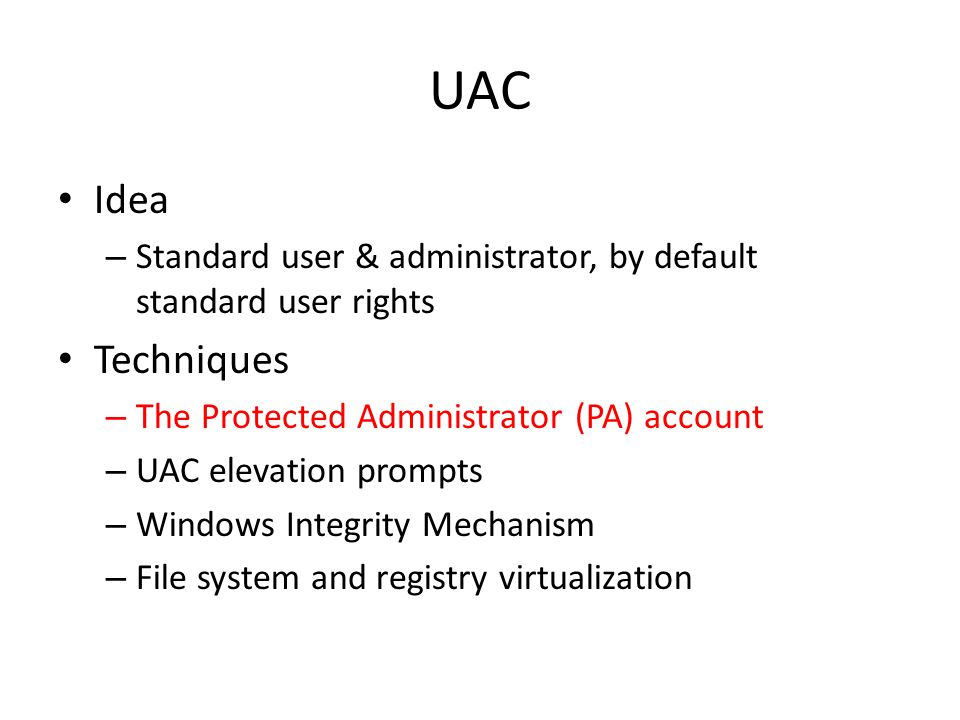 UAC

• Idea

– Standard user & administrator, by default standard user rights

• Techniques

– The Protected Administrator (PA) account

– UAC elevation prompts

– Windows Integrity Mechanism

– File system and registry virtualization